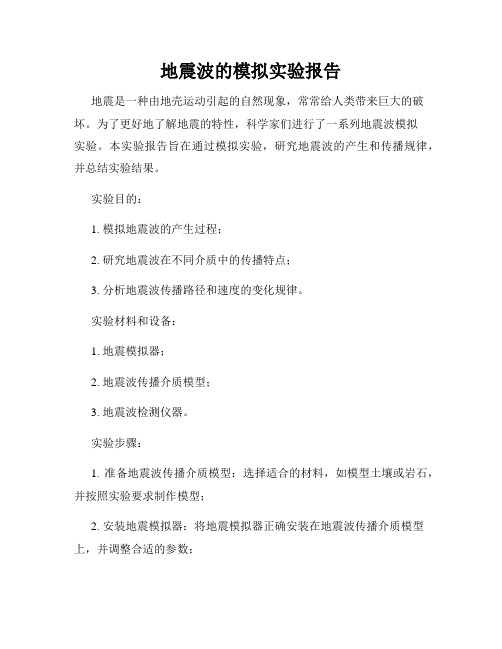 地震波的模拟实验报告

地震是一种由地壳运动引起的自然现象，常常给人类带来巨大的破坏。为了更好地了解地震的特性，科学家们进行了一系列地震波模拟实验。本实验报告旨在通过模拟实验，研究地震波的产生和传播规律，并总结实验结果。

实验目的：

1. 模拟地震波的产生过程；

2. 研究地震波在不同介质中的传播特点；

3. 分析地震波传播路径和速度的变化规律。

实验材料和设备：

1. 地震模拟器；

2. 地震波传播介质模型；

3. 地震波检测仪器。

实验步骤：

1. 准备地震波传播介质模型：选择适合的材料，如模型土壤或岩石，并按照实验要求制作模型；

2. 安装地震模拟器：将地震模拟器正确安装在地震波传播介质模型上，并调整合适的参数；